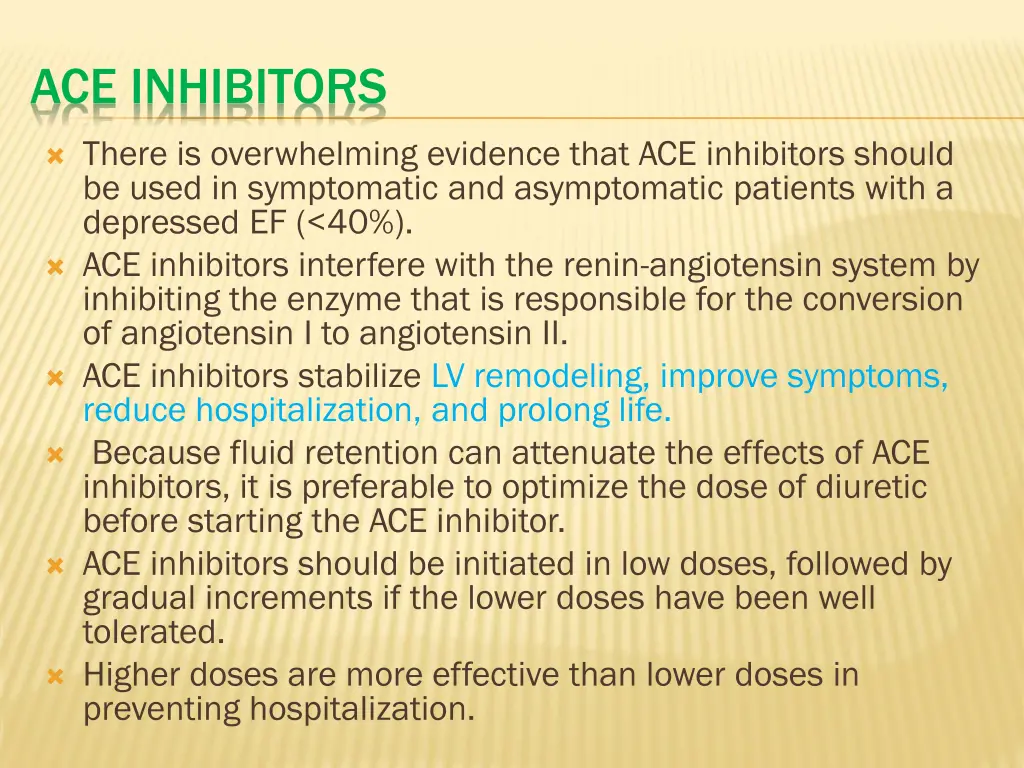 ACE INHIBITORS

There is overwhelming evidence that ACE inhibitors should be used in symptomatic and asymptomatic patients with a depressed EF (<40%).

ACE inhibitors interfere with the renin-angiotensin system by inhibiting the enzyme that is responsible for the conversion of angiotensin I to angiotensin II.

ACE inhibitors stabilize LV remodeling, improve symptoms, reduce hospitalization, and prolong life.

Because fluid retention can attenuate the effects of ACE inhibitors, it is preferable to optimize the dose of diuretic before starting the ACE inhibitor.

ACE inhibitors should be initiated in low doses, followed by gradual increments if the lower doses have been well tolerated.

Higher doses are more effective than lower doses in preventing hospitalization.